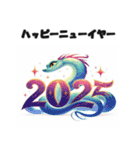 ハッピーニューイヤー

2025